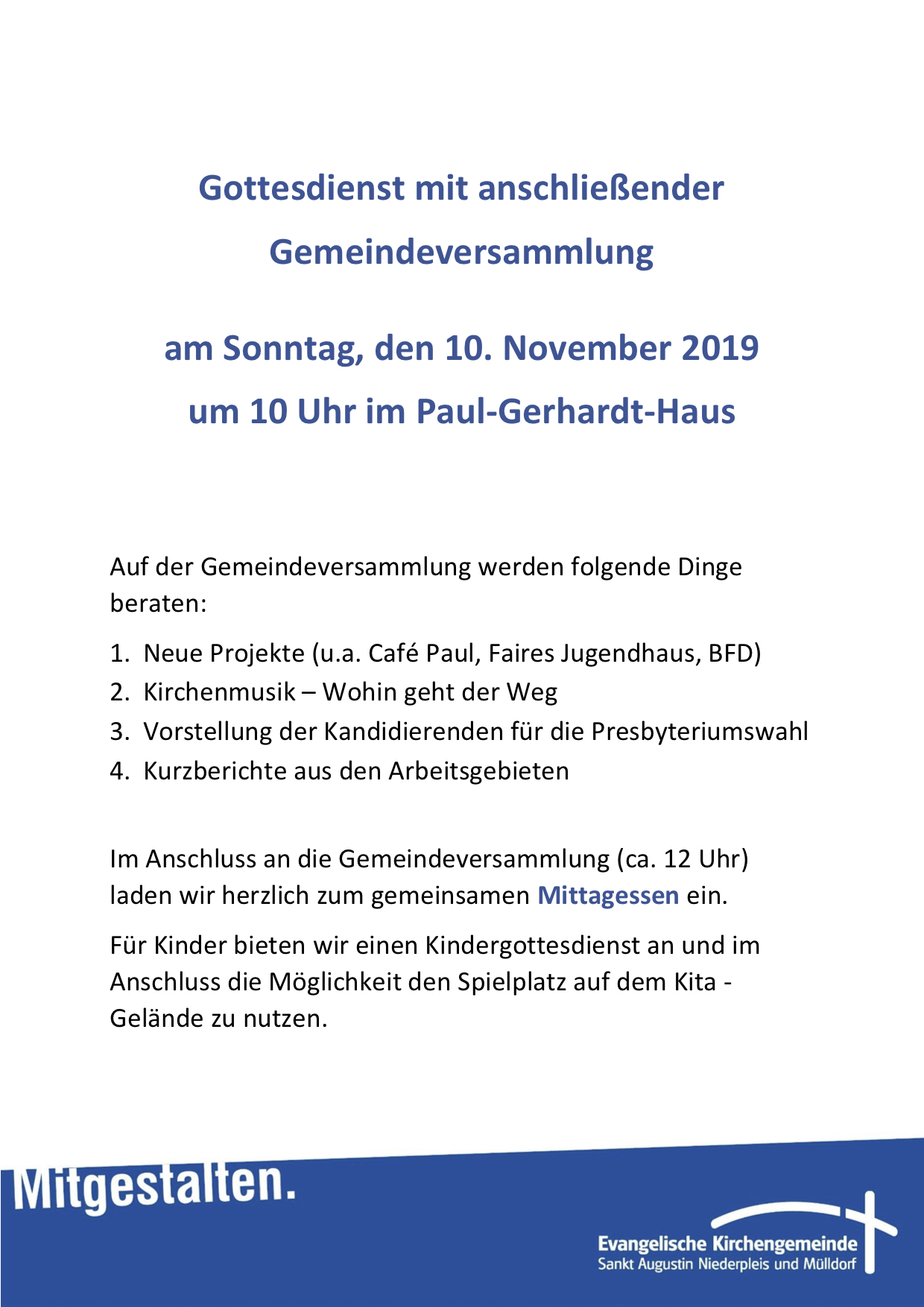 Gottesdienst mit anschließender Gemeindeversammlung

am Sonntag, den 10. November 2019
um 10 Uhr im Paul-Gerhardt-Haus

Auf der Gemeindeversammlung werden folgende Dinge beraten:

1. Neue Projekte (u.a. Café Paul, Faires Jugendhaus, BFD)
2. Kirchenmusik – Wohin geht der Weg
3. Vorstellung der Kandidierenden für die Presbyteriumswahl
4. Kurzberichte aus den Arbeitsgebieten

Im Anschluss an die Gemeindeversammlung (ca. 12 Uhr) laden wir herzlich zum gemeinsamen Mittagessen ein.

Für Kinder bieten wir einen Kindergottesdienst an und im Anschluss die Möglichkeit den Spielplatz auf dem Kita - Gelände zu nutzen.

Mitgestalten.

Evangelische Kirchengemeinde
Sankt Augustin Niederpleis und Mülldorf